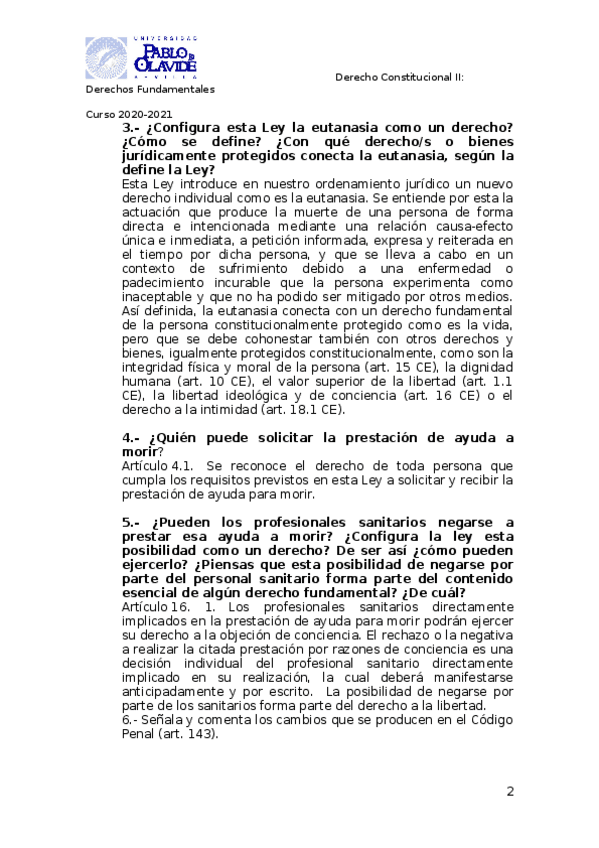 UNIVERSIDAD PABLO DE OLAVIDE SEVILLA

Derecho Constitucional II:

Derechos Fundamentales

Curso 2020-2021

3.- ¿Configura esta Ley la eutanasia como un derecho? ¿Cómo se define? ¿Con qué derecho/s o bienes jurídicamente protegidos conecta la eutanasia, según la define la Ley?

Esta Ley introduce en nuestro ordenamiento jurídico un nuevo derecho individual como es la eutanasia. Se entiende por esta la actuación que produce la muerte de una persona de forma directa e intencionada mediante una relación causa-efecto única e inmediata, a petición informada, expresa y reiterada en el tiempo por dicha persona, y que se lleva a cabo en un contexto de sufrimiento debido a una enfermedad o padecimiento incurable que la persona experimenta como inaceptable y que no ha podido ser mitigado por otros medios. Así definida, la eutanasia conecta con un derecho fundamental de la persona constitucionalmente protegido como es la vida, pero que se debe cohonestar también con otros derechos y bienes, igualmente protegidos constitucionalmente, como son la integridad física y moral de la persona (art. 15 CE), la dignidad humana (art. 10 CE), el valor superior de la libertad (art. 1.1 CE), la libertad ideológica y de conciencia (art. 16 CE) o el derecho a la intimidad (art. 18.1 CE).

4.- ¿Quién puede solicitar la prestación de ayuda a morir?

Artículo 4.1. Se reconoce el derecho de toda persona que cumpla los requisitos previstos en esta Ley a solicitar y recibir la prestación de ayuda para morir.

5.- ¿Pueden los profesionales sanitarios negarse a prestar esa ayuda a morir? ¿Configura la ley esta posibilidad como un derecho? De ser así ¿cómo pueden ejercerlo? ¿Piensas que esta posibilidad de negarse por parte del personal sanitario forma parte del contenido esencial de algún derecho fundamental? ¿De cuál?

Artículo 16. 1. Los profesionales sanitarios directamente implicados en la prestación de ayuda para morir podrán ejercer su derecho a la objeción de conciencia. El rechazo o la negativa a realizar la citada prestación por razones de conciencia es una decisión individual del profesional sanitario directamente implicado en su realización, la cual deberá manifestarse anticipadamente y por escrito. La posibilidad de negarse por parte de los sanitarios forma parte del derecho a la libertad.

6.- Señala y comenta los cambios que se producen en el Código Penal (art. 143).

2